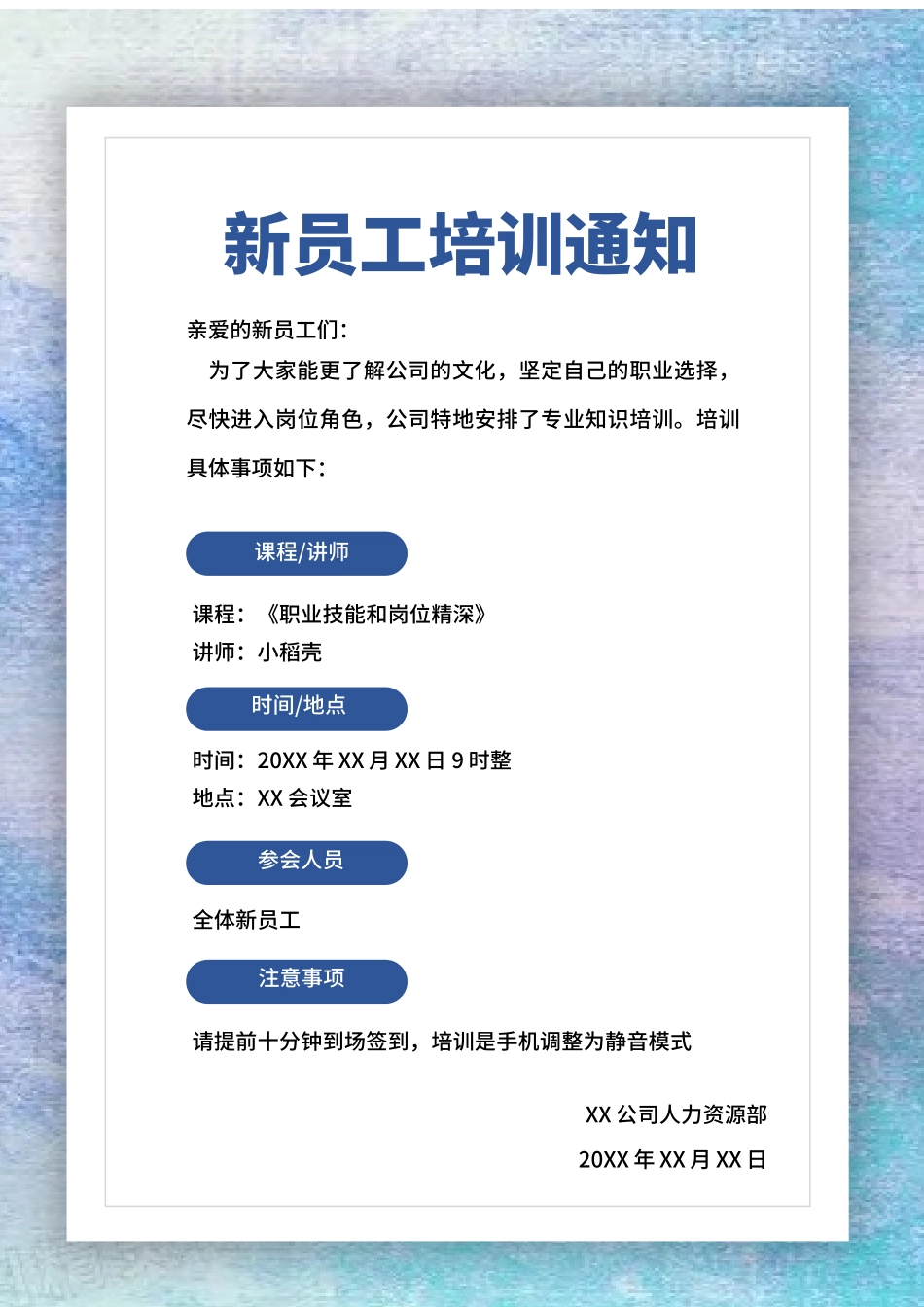 新员工培训通知

亲爱的新员工们：

为了大家能更了解公司的文化，坚定自己的职业选择，尽快进入岗位角色，公司特地安排了专业知识培训。培训具体事项如下：

课程/讲师

课程：《职业技能和岗位精深》
讲师：小稻壳

时间/地点

时间：20XX 年 XX 月 XX 日 9 时整
地点：XX 会议室

参会人员

全体新员工

注意事项

请提前十分钟到场签到，培训是手机调整为静音模式

XX 公司人力资源部
20XX 年 XX 月 XX 日